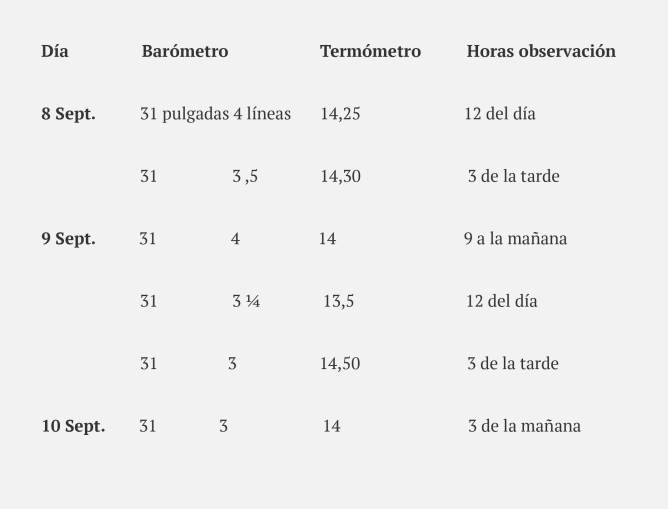 | Día | Barómetro | Termómetro | Horas observación |
|---|---|---|---|
| 8 Sept. | 31 pulgadas 4 líneas | 14,25 | 12 del día |
|  | 31 3 ,5 | 14,30 | 3 de la tarde |
| 9 Sept. | 31 4 | 14 | 9 a la mañana |
|  | 31 3 ¼ | 13,5 | 12 del día |
|  | 31 3 | 14,50 | 3 de la tarde |
| 10 Sept. | 31 3 | 14 | 3 de la mañana |